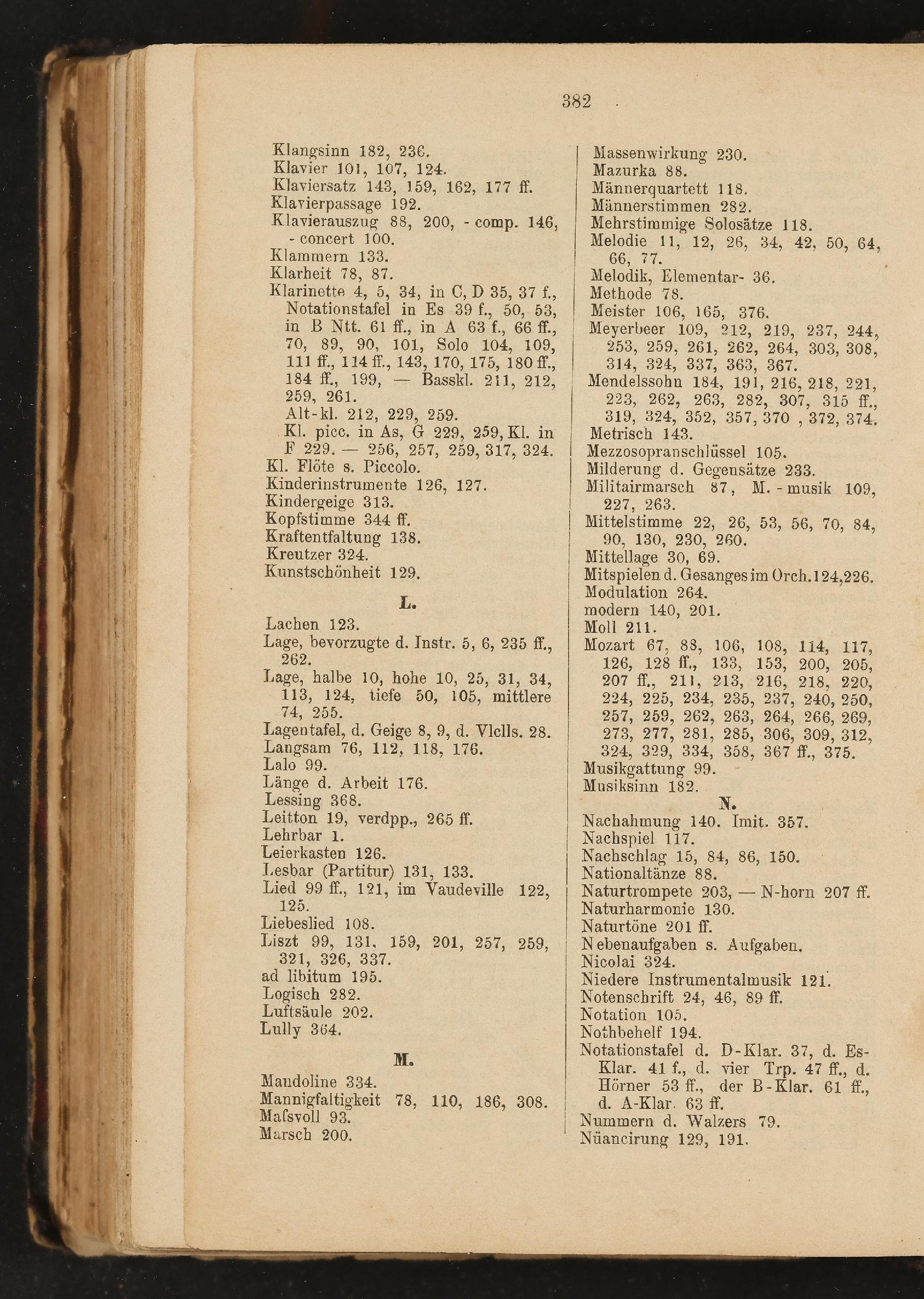 382

Klangsinn 182, 236.
Klavier 101, 107, 124.
Klaviersatz 143, 159, 162, 177 ff.
Klavierpassage 192.
Klavierauszug 88, 200, - comp. 146, - concert 100.
Klammern 133.
Klarheit 78, 87.
Klarinette 4, 5, 34, in C, D 35, 37 f., Notationstafel in Es 39 f., 50, 53, in B Ntt. 61 ff., in A 63 f., 66 ff., 70, 89, 90, 101, Solo 104, 109, 111 ff., 114 ff., 143, 170, 175, 180 ff., 184 ff., 199, — Basskl. 211, 212, 259, 261.
Alt-kl. 212, 229, 259.
Kl. picc. in As, G 229, 259, Kl. in F 229. — 256, 257, 259, 317, 324.
Kl. Flöte s. Piccolo.
Kinderinstrumente 126, 127.
Kindergeige 313.
Kopfstimme 344 ff.
Kraftentfaltung 138.
Kreutzer 324.
Kunstschönheit 129.

L.

Lachen 123.
Lage, bevorzugte d. Instr. 5, 6, 235 ff., 262.
Lage, halbe 10, hohe 10, 25, 31, 34, 113, 124, tiefe 50, 105, mittlere 74, 255.
Lagentafel, d. Geige 8, 9, d. Vlclls. 28.
Langsam 76, 112, 118, 176.
Lalo 99.
Länge d. Arbeit 176.
Lessing 368.
Leitton 19, verdpp., 265 ff.
Lehrbar 1.
Leierkasten 126.
Lesbar (Partitur) 131, 133.
Lied 99 ff., 121, im Vaudeville 122, 125.
Liebeslied 108.
Liszt 99, 131, 159, 201, 257, 259, 321, 326, 337.
ad libitum 195.
Logisch 282.
Luftsäule 202.
Lully 364.

M.

Mandoline 334.
Mannigfaltigkeit 78, 110, 186, 308.
Mafsvoll 93.
Marsch 200.

Massenwirkung 230.
Mazurka 88.
Männerquartett 118.
Männerstimmen 282.
Mehrstimmige Solosätze 118.
Melodie 11, 12, 26, 34, 42, 50, 64, 66, 77.
Melodik, Elementar- 36.
Methode 78.
Meister 106, 165, 376.
Meyerbeer 109, 212, 219, 237, 244, 253, 259, 261, 262, 264, 303, 308, 314, 324, 337, 363, 367.
Mendelssohn 184, 191, 216, 218, 221, 223, 262, 263, 282, 307, 315 ff., 319, 324, 352, 357, 370 , 372, 374.
Metrisch 143.
Mezzosopranschlüssel 105.
Milderung d. Gegensätze 233.
Militairmarsch 87, M. - musik 109, 227, 263.
Mittelstimme 22, 26, 53, 56, 70, 84, 90, 130, 230, 260.
Mittellage 30, 69.
Mitspielen d. Gesanges im Orch. 124, 226.
Modulation 264.
modern 140, 201.
Moll 211.
Mozart 67, 88, 106, 108, 114, 117, 126, 128 ff., 133, 153, 200, 205, 207 ff., 211, 213, 216, 218, 220, 224, 225, 234, 235, 237, 240, 250, 257, 259, 262, 263, 264, 266, 269, 273, 277, 281, 285, 306, 309, 312, 324, 329, 334, 358, 367 ff., 375.
Musikgattung 99.
Musiksinn 182.

N.

Nachahmung 140. Imit. 357.
Nachspiel 117.
Nachschlag 15, 84, 86, 150.
Nationaltänze 88.
Naturtrompete 203, — N-horn 207 ff.
Naturharmonie 130.
Naturtöne 201 ff.
Nebenaufgaben s. Aufgaben.
Nicolai 324.
Niedere Instrumentalmusik 121.
Notenschrift 24, 46, 89 ff.
Notation 105.
Nothbehelf 194.
Notationstafel d. D-Klar. 37, d. Es-Klar. 41 f., d. vier Trp. 47 ff., d. Hörner 53 ff., der B-Klar. 61 ff., d. A-Klar. 63 ff.
Nummern d. Walzers 79.
Nüancirung 129, 191.